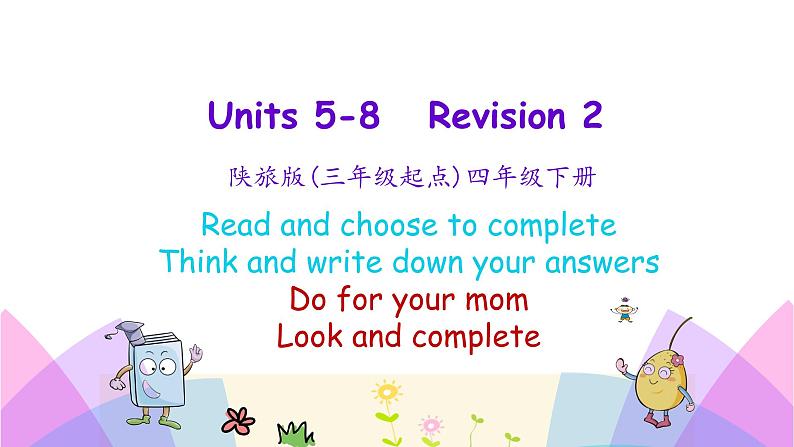 Units 5-8 Revision 2

陕旅版(三年级起点)四年级下册

Read and choose to complete
Think and write down your answers
Do for your mom
Look and complete